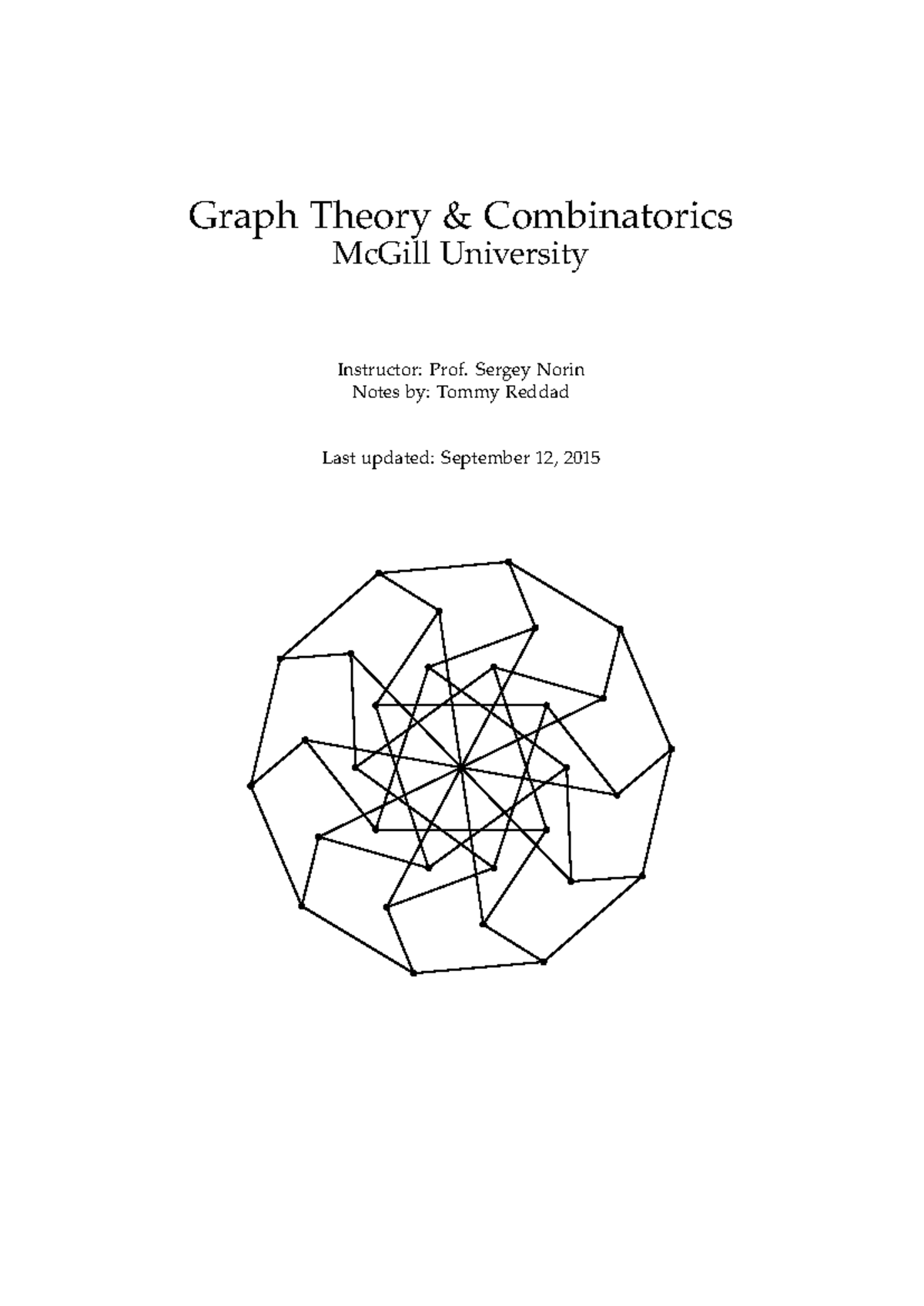 Graph Theory & Combinatorics
McGill University

Instructor: Prof. Sergey Norin
Notes by: Tommy Reddad

Last updated: September 12, 2015